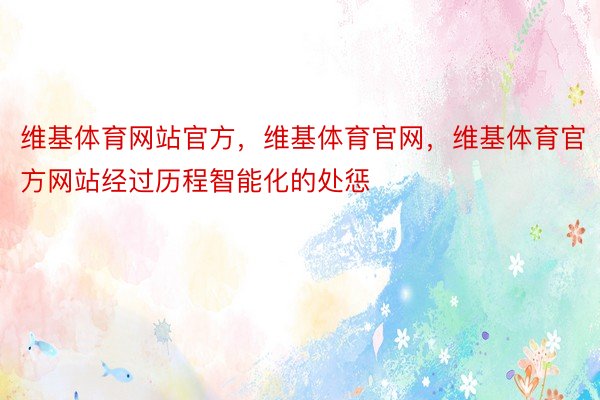 维基体育网站官方，维基体育官网，维基体育官方网站经过历程智能化的处惩